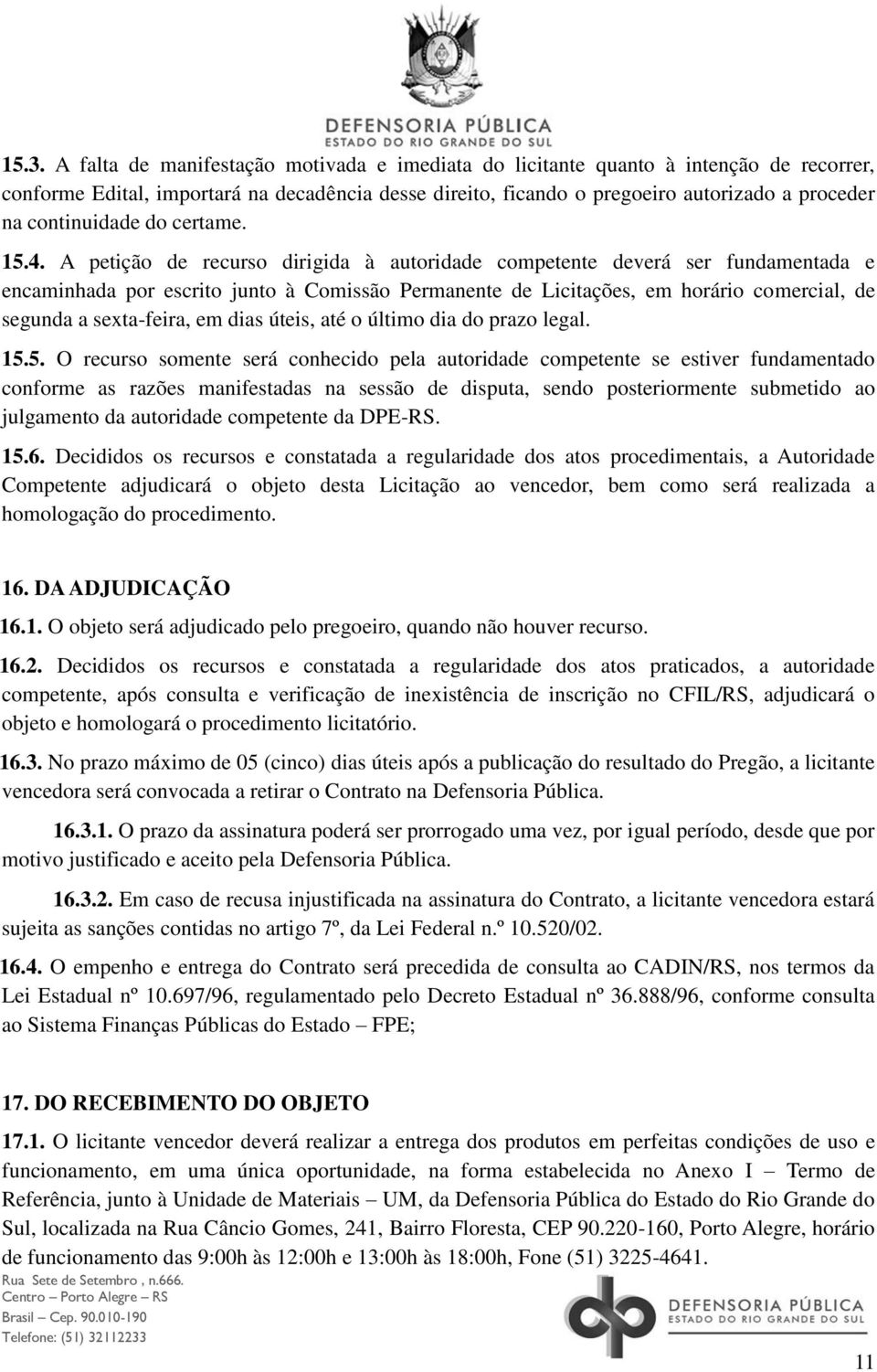 DEFENSORIA PÚBLICA
ESTADO DO RIO GRANDE DO SUL

15.3. A falta de manifestação motivada e imediata do licitante quanto à intenção de recorrer, conforme Edital, importará na decadência desse direito, ficando o pregoeiro autorizado a proceder na continuidade do certame.

15.4. A petição de recurso dirigida à autoridade competente deverá ser fundamentada e encaminhada por escrito junto à Comissão Permanente de Licitações, em horário comercial, de segunda a sexta-feira, em dias úteis, até o último dia do prazo legal.

15.5. O recurso somente será conhecido pela autoridade competente se estiver fundamentado conforme as razões manifestadas na sessão de disputa, sendo posteriormente submetido ao julgamento da autoridade competente da DPE-RS.

15.6. Decididos os recursos e constatada a regularidade dos atos procedimentais, a Autoridade Competente adjudicará o objeto desta Licitação ao vencedor, bem como será realizada a homologação do procedimento.

16. DA ADJUDICAÇÃO

16.1. O objeto será adjudicado pelo pregoeiro, quando não houver recurso.

16.2. Decididos os recursos e constatada a regularidade dos atos praticados, a autoridade competente, após consulta e verificação de inexistência de inscrição no CFIL/RS, adjudicará o objeto e homologará o procedimento licitatório.

16.3. No prazo máximo de 05 (cinco) dias úteis após a publicação do resultado do Pregão, a licitante vencedora será convocada a retirar o Contrato na Defensoria Pública.

16.3.1. O prazo da assinatura poderá ser prorrogado uma vez, por igual período, desde que por motivo justificado e aceito pela Defensoria Pública.

16.3.2. Em caso de recusa injustificada na assinatura do Contrato, a licitante vencedora estará sujeita as sanções contidas no artigo 7º, da Lei Federal n.º 10.520/02.

16.4. O empenho e entrega do Contrato será precedida de consulta ao CADIN/RS, nos termos da Lei Estadual nº 10.697/96, regulamentado pelo Decreto Estadual nº 36.888/96, conforme consulta ao Sistema Finanças Públicas do Estado – FPE;

17. DO RECEBIMENTO DO OBJETO

17.1. O licitante vencedor deverá realizar a entrega dos produtos em perfeitas condições de uso e funcionamento, em uma única oportunidade, na forma estabelecida no Anexo I – Termo de Referência, junto à Unidade de Materiais – UM, da Defensoria Pública do Estado do Rio Grande do Sul, localizada na Rua Câncio Gomes, 241, Bairro Floresta, CEP 90.220-160, Porto Alegre, horário de funcionamento das 9:00h às 12:00h e 13:00h às 18:00h, Fone (51) 3225-4641.

Rua Sete de Setembro , n.666.
Centro – Porto Alegre – RS
Brasil – Cep. 90.010-190
Telefone: (51) 32112233

DEFENSORIA PÚBLICA
ESTADO DO RIO GRANDE DO SUL

11